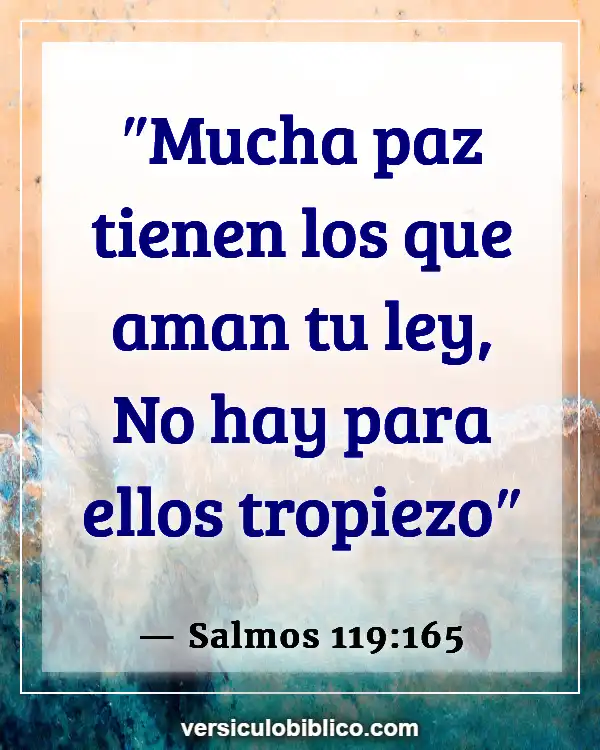 "Mucha paz tienen los que aman tu ley, No hay para ellos tropiezo"

— Salmos 119:165

versiculobiblico.com